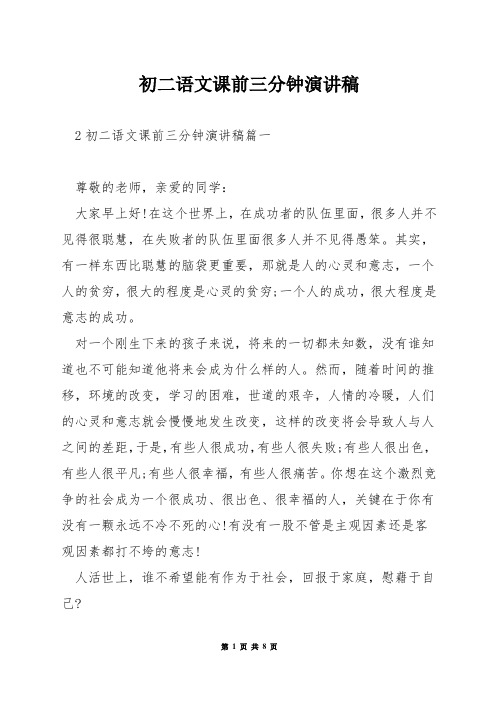 初二语文课前三分钟演讲稿

2 初二语文课前三分钟演讲稿篇一

尊敬的老师，亲爱的同学：

大家早上好!在这个世界上，在成功者的队伍里面，很多人并不见得很聪慧，在失败者的队伍里面很多人并不见得愚笨。其实，有一样东西比聪慧的脑袋更重要，那就是人的心灵和意志，一个人的贫穷，很大的程度是心灵的贫穷;一个人的成功，很大程度是意志的成功。

对一个刚生下来的孩子来说，将来的一切都未知数，没有谁知道也不可能知道他将来会成为什么样的人。然而，随着时间的推移，环境的改变，学习的困难，世道的艰辛，人情的冷暖，人们的心灵和意志就会慢慢地发生改变，这样的改变将会导致人与人之间的差距，于是，有些人很成功，有些人很失败;有些人很出色，有些人很平凡;有些人很幸福，有些人很痛苦。你想在这个激烈竞争的社会成为一个很成功、很出色、很幸福的人，关键在于你有没有一颗永远不冷不死的心!有没有一股不管是主观因素还是客观因素都打不垮的意志!

人活世上，谁不希望能有作为于社会，回报于家庭，慰藉于自己?

第 1 页 共 8 页